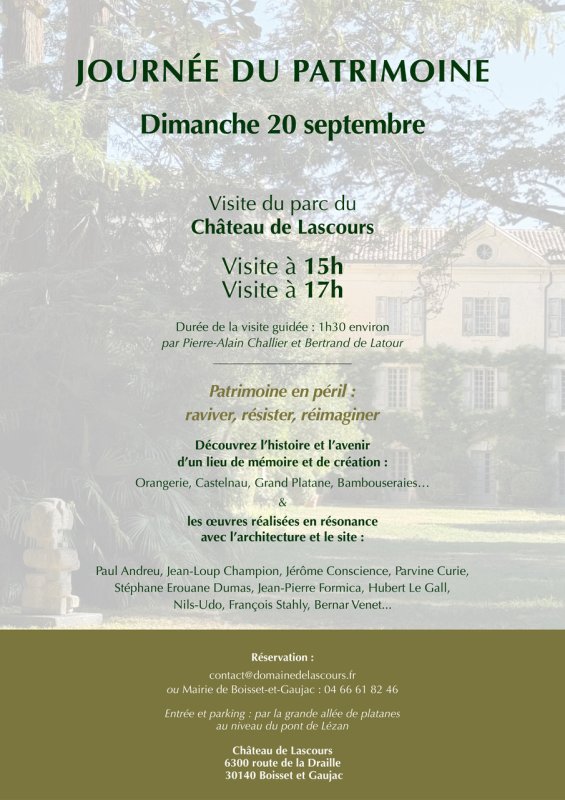 JOURNÉE DU PATRIMOINE

Dimanche 20 septembre

Visite du parc du
Château de Lascours

Visite à 15h
Visite à 17h

Durée de la visite guidée : 1h30 environ
par Pierre-Alain Challier et Bertrand de Latour

Patrimoine en péril :
raviver, résister, réimaginer

Découvrez l'histoire et l'avenir
d'un lieu de mémoire et de création :

Orangerie, Castelnau, Grand Platane, Bambouseraies...

&

les œuvres réalisées en résonance
avec l'architecture et le site :

Paul Andreu, Jean-Loup Champion, Jérôme Conscience, Parvine Curie, Stéphane Erouane Dumas, Jean-Pierre Formica, Hubert Le Gall, Nils-Udo, François Stahly, Bernar Venet...

Réservation :
contact@domainedelascours.fr
ou Mairie de Boisset-et-Gaujac : 04 66 61 82 46

Entrée et parking : par la grande allée de platanes
au niveau du pont de Lézan

Château de Lascours
6300 route de la Draille
30140 Boisset et Gaujac